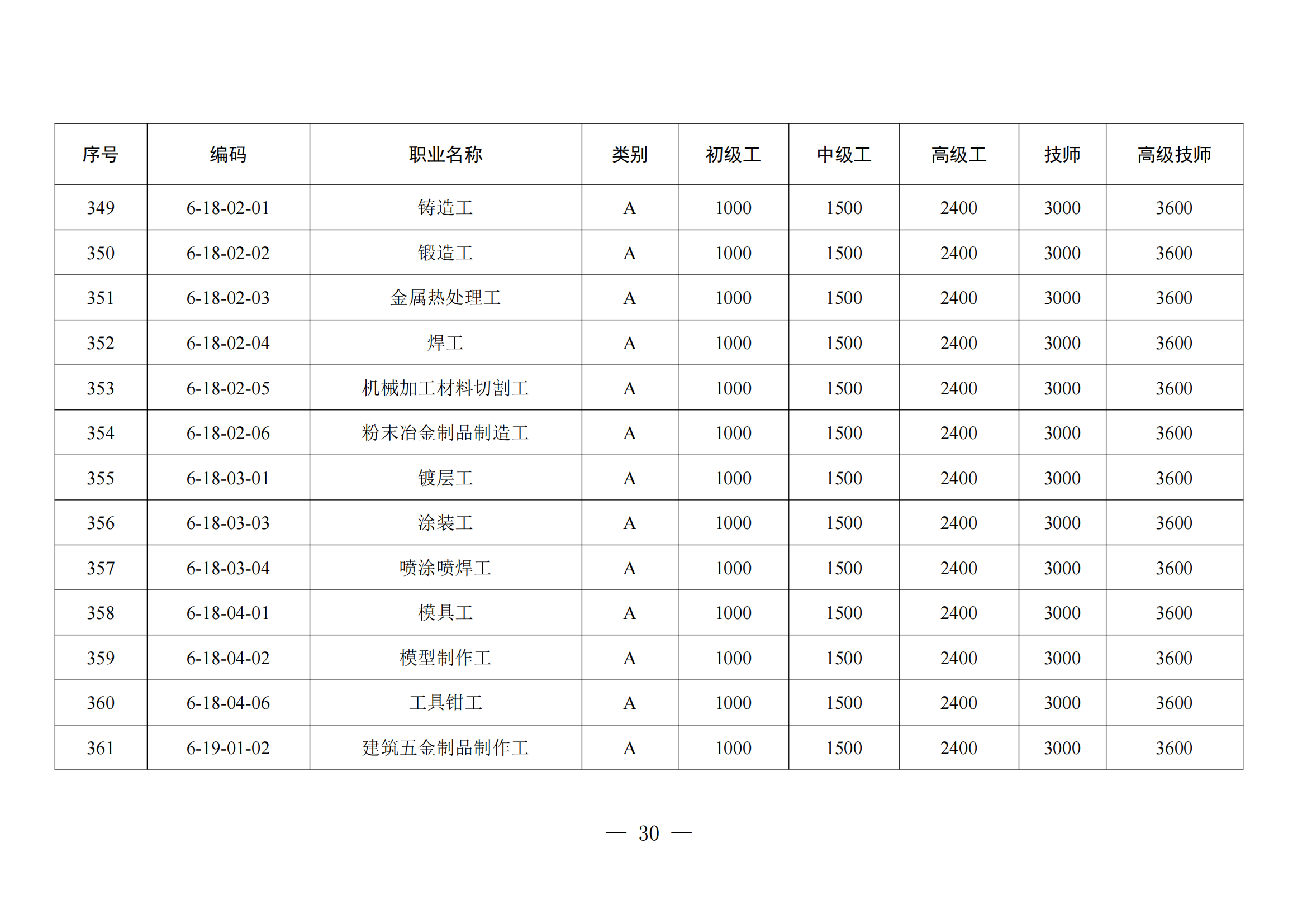 | 序号 | 编码 | 职业名称 | 类别 | 初级工 | 中级工 | 高级工 | 技师 | 高级技师 |
|---|---|---|---|---|---|---|---|---|
| 349 | 6-18-02-01 | 铸造工 | A | 1000 | 1500 | 2400 | 3000 | 3600 |
| 350 | 6-18-02-02 | 锻造工 | A | 1000 | 1500 | 2400 | 3000 | 3600 |
| 351 | 6-18-02-03 | 金属热处理工 | A | 1000 | 1500 | 2400 | 3000 | 3600 |
| 352 | 6-18-02-04 | 焊工 | A | 1000 | 1500 | 2400 | 3000 | 3600 |
| 353 | 6-18-02-05 | 机械加工材料切割工 | A | 1000 | 1500 | 2400 | 3000 | 3600 |
| 354 | 6-18-02-06 | 粉末冶金制品制造工 | A | 1000 | 1500 | 2400 | 3000 | 3600 |
| 355 | 6-18-03-01 | 镀层工 | A | 1000 | 1500 | 2400 | 3000 | 3600 |
| 356 | 6-18-03-03 | 涂装工 | A | 1000 | 1500 | 2400 | 3000 | 3600 |
| 357 | 6-18-03-04 | 喷涂喷焊工 | A | 1000 | 1500 | 2400 | 3000 | 3600 |
| 358 | 6-18-04-01 | 模具工 | A | 1000 | 1500 | 2400 | 3000 | 3600 |
| 359 | 6-18-04-02 | 模型制作工 | A | 1000 | 1500 | 2400 | 3000 | 3600 |
| 360 | 6-18-04-06 | 工具钳工 | A | 1000 | 1500 | 2400 | 3000 | 3600 |
| 361 | 6-19-01-02 | 建筑五金制品制作工 | A | 1000 | 1500 | 2400 | 3000 | 3600 |

— 30 —